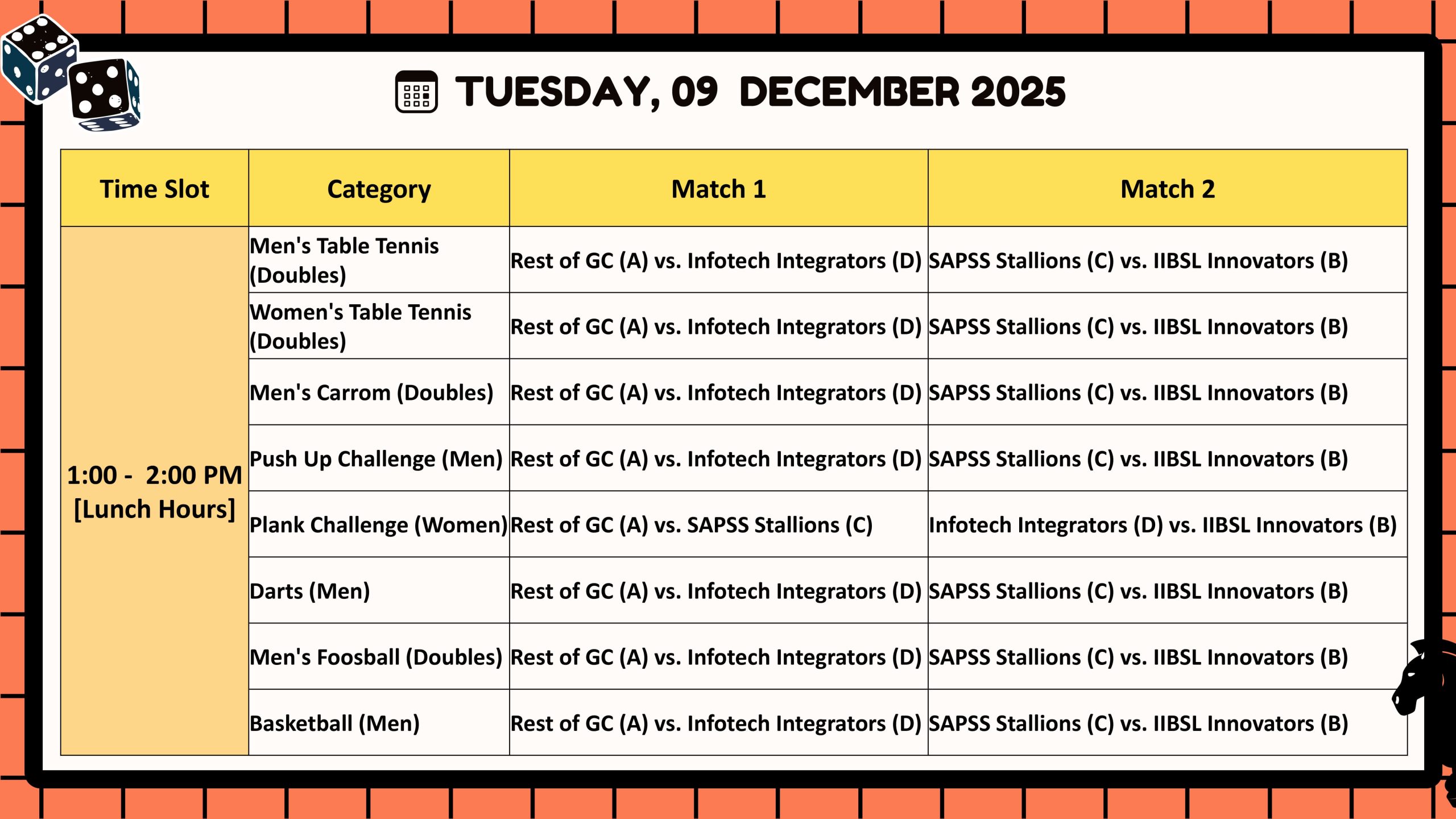 TUESDAY, 09 DECEMBER 2025

| Time Slot | Category | Match 1 | Match 2 |
|---|---|---|---|
| 1:00 - 2:00 PM [Lunch Hours] | Men's Table Tennis (Doubles) | Rest of GC (A) vs. Infotech Integrators (D) | SAPSS Stallions (C) vs. IIBSL Innovators (B) |
| | Women's Table Tennis (Doubles) | Rest of GC (A) vs. Infotech Integrators (D) | SAPSS Stallions (C) vs. IIBSL Innovators (B) |
| | Men's Carrom (Doubles) | Rest of GC (A) vs. Infotech Integrators (D) | SAPSS Stallions (C) vs. IIBSL Innovators (B) |
| | Push Up Challenge (Men) | Rest of GC (A) vs. Infotech Integrators (D) | SAPSS Stallions (C) vs. IIBSL Innovators (B) |
| | Plank Challenge (Women) | Rest of GC (A) vs. SAPSS Stallions (C) | Infotech Integrators (D) vs. IIBSL Innovators (B) |
| | Darts (Men) | Rest of GC (A) vs. Infotech Integrators (D) | SAPSS Stallions (C) vs. IIBSL Innovators (B) |
| | Men's Foosball (Doubles) | Rest of GC (A) vs. Infotech Integrators (D) | SAPSS Stallions (C) vs. IIBSL Innovators (B) |
| | Basketball (Men) | Rest of GC (A) vs. Infotech Integrators (D) | SAPSS Stallions (C) vs. IIBSL Innovators (B) |